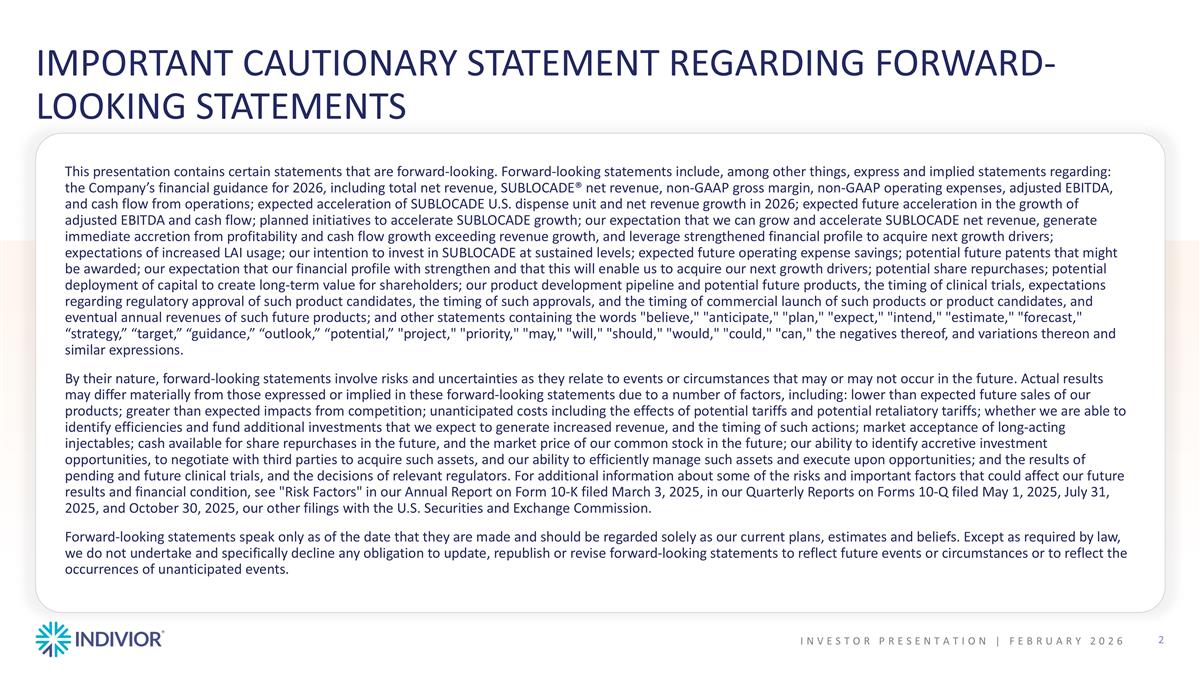 IMPORTANT CAUTIONARY STATEMENT REGARDING FORWARD-LOOKING STATEMENTS

This presentation contains certain statements that are forward-looking. Forward-looking statements include, among other things, express and implied statements regarding: the Company's financial guidance for 2026, including total net revenue, SUBLOCADE® net revenue, non-GAAP gross margin, non-GAAP operating expenses, adjusted EBITDA, and cash flow from operations; expected acceleration of SUBLOCADE U.S. dispense unit and net revenue growth in 2026; expected future acceleration in the growth of adjusted EBITDA and cash flow; planned initiatives to accelerate SUBLOCADE growth; our expectation that we can grow and accelerate SUBLOCADE net revenue, generate immediate accretion from profitability and cash flow growth exceeding revenue growth, and leverage strengthened financial profile to acquire next growth drivers; expectations of increased LAI usage; our intention to invest in SUBLOCADE at sustained levels; expected future operating expense savings; potential future patents that might be awarded; our expectation that our financial profile with strengthen and that this will enable us to acquire our next growth drivers; potential share repurchases; potential deployment of capital to create long-term value for shareholders; our product development pipeline and potential future products, the timing of clinical trials, expectations regarding regulatory approval of such product candidates, the timing of such approvals, and the timing of commercial launch of such products or product candidates, and eventual annual revenues of such future products; and other statements containing the words "believe," "anticipate," "plan," "expect," "intend," "estimate," "forecast," "strategy," "target," "guidance," "outlook," "potential," "project," "priority," "may," "will," "should," "would," "could," "can," the negatives thereof, and variations thereon and similar expressions.

By their nature, forward-looking statements involve risks and uncertainties as they relate to events or circumstances that may or may not occur in the future. Actual results may differ materially from those expressed or implied in these forward-looking statements due to a number of factors, including: lower than expected future sales of our products; greater than expected impacts from competition; unanticipated costs including the effects of potential tariffs and potential retaliatory tariffs; whether we are able to identify efficiencies and fund additional investments that we expect to generate increased revenue, and the timing of such actions; market acceptance of long-acting injectables; cash available for share repurchases in the future, and the market price of our common stock in the future; our ability to identify accretive investment opportunities, to negotiate with third parties to acquire such assets, and our ability to efficiently manage such assets and execute upon opportunities; and the results of pending and future clinical trials, and the decisions of relevant regulators. For additional information about some of the risks and important factors that could affect our future results and financial condition, see "Risk Factors" in our Annual Report on Form 10-K filed March 3, 2025, in our Quarterly Reports on Forms 10-Q filed May 1, 2025, July 31, 2025, and October 30, 2025, our other filings with the U.S. Securities and Exchange Commission.

Forward-looking statements speak only as of the date that they are made and should be regarded solely as our current plans, estimates and beliefs. Except as required by law, we do not undertake and specifically decline any obligation to update, republish or revise forward-looking statements to reflect future events or circumstances or to reflect the occurrences of unanticipated events.

INDIVIOR®

INVESTOR PRESENTATION | FEBRUARY 2026

2